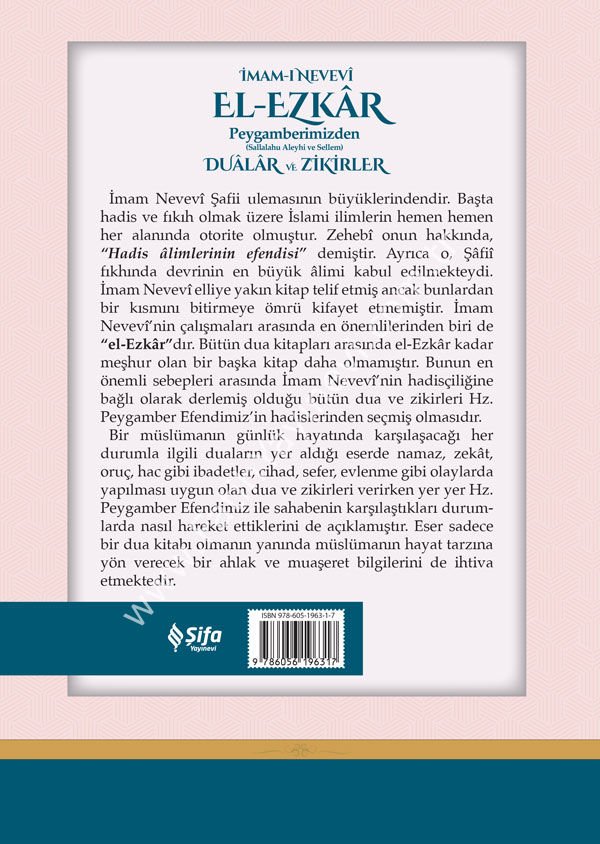 İMAM-I NEVEVÎ
EL-EZKÂR
Peygamberimizden
(Sallalahu Aleyhi ve Sellem)
DUÂLÂR VE ZİKİRLER

İmam Nevevî Şafii ulemasının büyüklerindendir. Başta hadis ve fıkıh olmak üzere İslami ilimlerin hemen hemen her alanında otorite olmuştur. Zehebî onun hakkında, "Hadis âlimlerinin efendisi" demiştir. Ayrıca o, Şâfiî fıkhında devrinin en büyük âlimi kabul edilmekteydi. İmam Nevevî elliye yakın kitap telif etmiş ancak bunlardan bir kısmını bitirmeye ömrü kifayet etmemiştir. İmam Nevevî'nin çalışmaları arasında en önemlilerinden biri de "el-Ezkâr"dır. Bütün dua kitapları arasında el-Ezkâr kadar meşhur olan bir başka kitap daha olmamıştır. Bunun en önemli sebepleri arasında İmam Nevevî'nin hadisçiliğine bağlı olarak derlemiş olduğu bütün dua ve zikirleri Hz. Peygamber Efendimiz'in hadislerinden seçmiş olmasıdır.

Bir müslümanın günlük hayatında karşılaşacağı her durumla ilgili duaların yer aldığı eserde namaz, zekât, oruç, hac gibi ibadetler, cihad, sefer, evlenme gibi olaylarda yapılması uygun olan dua ve zikirleri verirken yer yer Hz. Peygamber Efendimiz ile sahabenin karşılaştıkları durumlarda nasıl hareket ettiklerini de açıklamıştır. Eser sadece bir dua kitabı olmanın yanında müslümanın hayat tarzına yön verecek bir ahlak ve muaşeret bilgilerini de ihtiva etmektedir.

Şifa Yayınevi

ISBN 978-605-1963-1-7
9 786056 196317